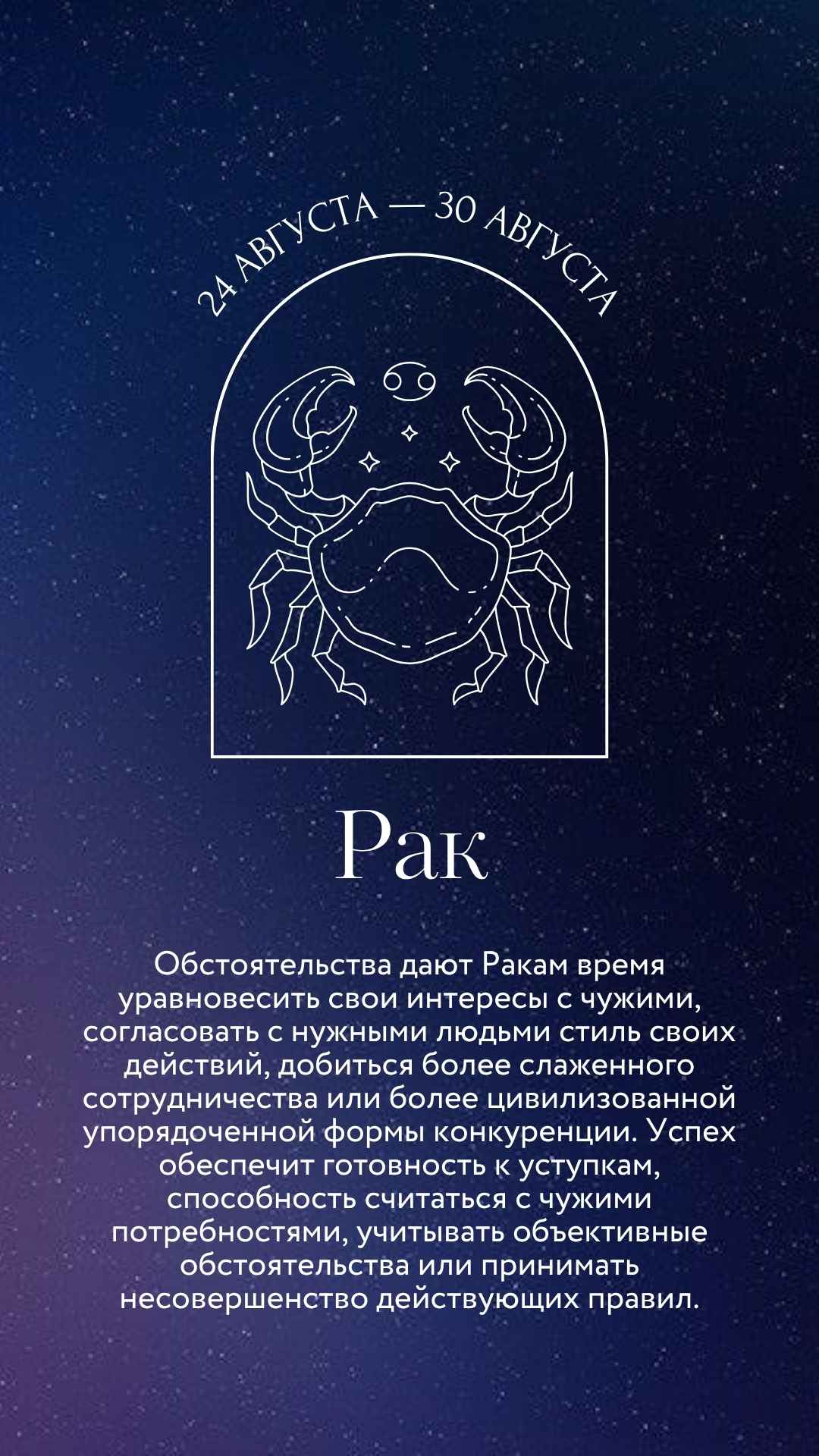 24 АВГУСТА — 30 АВГУСТА

Рак

Обстоятельства дают Ракам время уравновесить свои интересы с чужими, согласовать с нужными людьми стиль своих действий, добиться более слаженного сотрудничества или более цивилизованной упорядоченной формы конкуренции. Успех обеспечит готовность к уступкам, способность считаться с чужими потребностями, учитывать объективные обстоятельства или принимать несовершенство действующих правил.